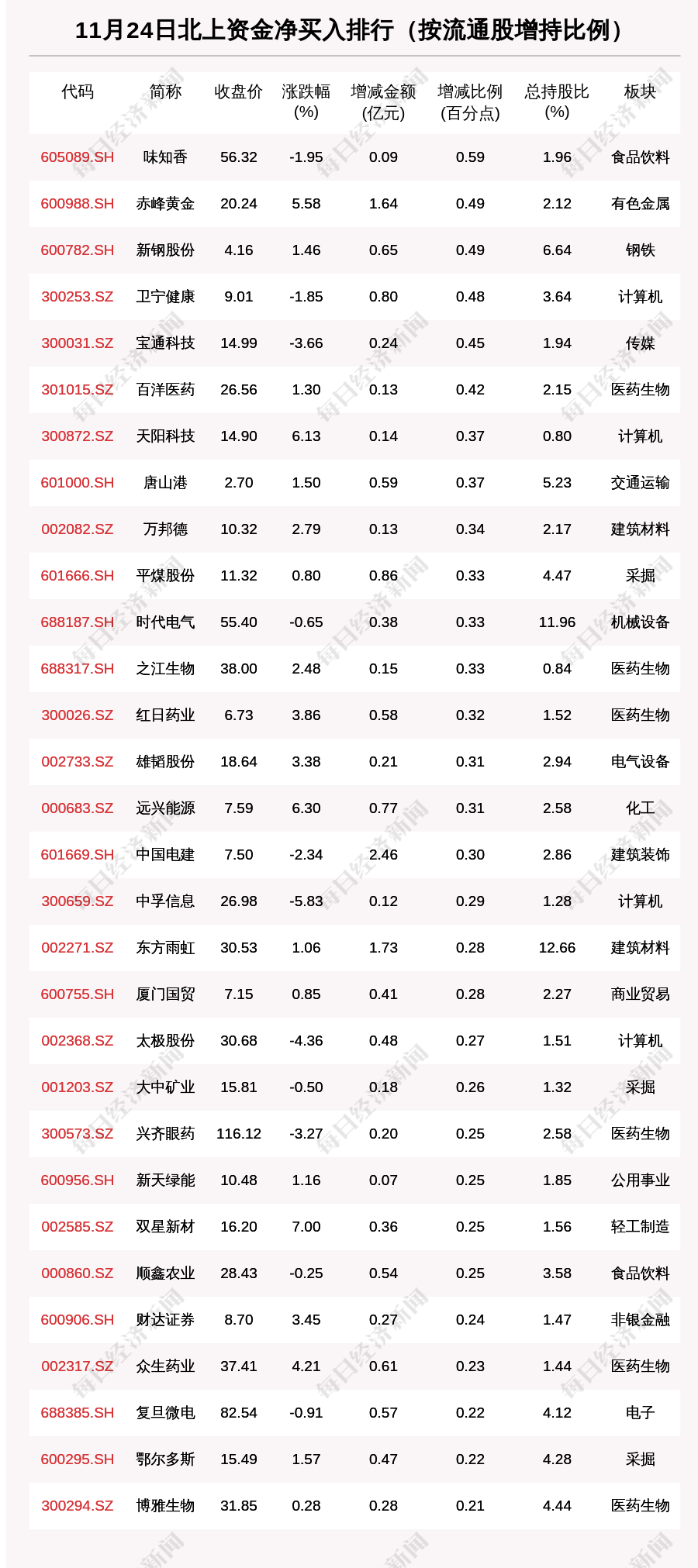 11月24日北上资金净买入排行（按流通股增持比例）

| 代码 | 简称 | 收盘价 | 涨跌幅(%) | 增减金额(亿元) | 增减比例(百分点) | 总持股比(%) | 板块 |
|---|---|---|---|---|---|---|---|
| 605089.SH | 味知香 | 56.32 | -1.95 | 0.09 | 0.59 | 1.96 | 食品饮料 |
| 600988.SH | 赤峰黄金 | 20.24 | 5.58 | 1.64 | 0.49 | 2.12 | 有色金属 |
| 600782.SH | 新钢股份 | 4.16 | 1.46 | 0.65 | 0.49 | 6.64 | 钢铁 |
| 300253.SZ | 卫宁健康 | 9.01 | -1.85 | 0.80 | 0.48 | 3.64 | 计算机 |
| 300031.SZ | 宝通科技 | 14.99 | -3.66 | 0.24 | 0.45 | 1.94 | 传媒 |
| 301015.SZ | 百洋医药 | 26.56 | 1.30 | 0.13 | 0.42 | 2.15 | 医药生物 |
| 300872.SZ | 天阳科技 | 14.90 | 6.13 | 0.14 | 0.37 | 0.80 | 计算机 |
| 601000.SH | 唐山港 | 2.70 | 1.50 | 0.59 | 0.37 | 5.23 | 交通运输 |
| 002082.SZ | 万邦德 | 10.32 | 2.79 | 0.13 | 0.34 | 2.17 | 建筑材料 |
| 601666.SH | 平煤股份 | 11.32 | 0.80 | 0.86 | 0.33 | 4.47 | 采掘 |
| 688187.SH | 时代电气 | 55.40 | -0.65 | 0.38 | 0.33 | 11.96 | 机械设备 |
| 688317.SH | 之江生物 | 38.00 | 2.48 | 0.15 | 0.33 | 0.84 | 医药生物 |
| 300026.SZ | 红日药业 | 6.73 | 3.86 | 0.58 | 0.32 | 1.52 | 医药生物 |
| 002733.SZ | 雄韬股份 | 18.64 | 3.38 | 0.21 | 0.31 | 2.94 | 电气设备 |
| 000683.SZ | 远兴能源 | 7.59 | 6.30 | 0.77 | 0.31 | 2.58 | 化工 |
| 601669.SH | 中国电建 | 7.50 | -2.34 | 2.46 | 0.30 | 2.86 | 建筑装饰 |
| 300659.SZ | 中孚信息 | 26.98 | -5.83 | 0.12 | 0.29 | 1.28 | 计算机 |
| 002271.SZ | 东方雨虹 | 30.53 | 1.06 | 1.73 | 0.28 | 12.66 | 建筑材料 |
| 600755.SH | 厦门国贸 | 7.15 | 0.85 | 0.41 | 0.28 | 2.27 | 商业贸易 |
| 002368.SZ | 太极股份 | 30.68 | -4.36 | 0.48 | 0.27 | 1.51 | 计算机 |
| 001203.SZ | 大中矿业 | 15.81 | -0.50 | 0.18 | 0.26 | 1.32 | 采掘 |
| 300573.SZ | 兴齐眼药 | 116.12 | -3.27 | 0.20 | 0.25 | 2.58 | 医药生物 |
| 600956.SH | 新天绿能 | 10.48 | 1.16 | 0.07 | 0.25 | 1.85 | 公用事业 |
| 002585.SZ | 双星新材 | 16.20 | 7.00 | 0.36 | 0.25 | 1.56 | 轻工制造 |
| 000860.SZ | 顺鑫农业 | 28.43 | -0.25 | 0.54 | 0.25 | 3.58 | 食品饮料 |
| 600906.SH | 财达证券 | 8.70 | 3.45 | 0.27 | 0.24 | 1.47 | 非银金融 |
| 002317.SZ | 众生药业 | 37.41 | 4.21 | 0.61 | 0.23 | 1.44 | 医药生物 |
| 688385.SH | 复旦微电 | 82.54 | -0.91 | 0.57 | 0.22 | 4.12 | 电子 |
| 600295.SH | 鄂尔多斯 | 15.49 | 1.57 | 0.47 | 0.22 | 4.28 | 采掘 |
| 300294.SZ | 博雅生物 | 31.85 | 0.28 | 0.28 | 0.21 | 4.44 | 医药生物 |

每日经济新闻